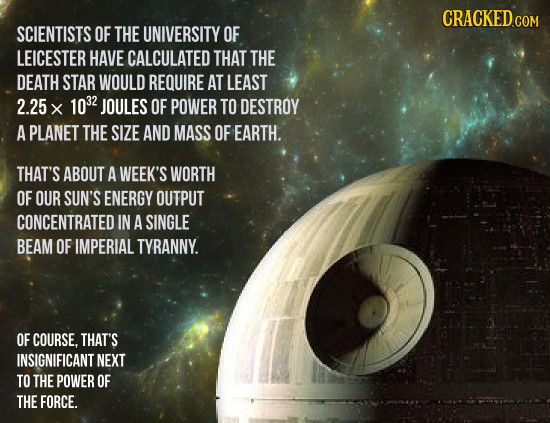 CRACKED.COM

SCIENTISTS OF THE UNIVERSITY OF LEICESTER HAVE CALCULATED THAT THE DEATH STAR WOULD REQUIRE AT LEAST $2.25 \times 10^{32}$ JOULES OF POWER TO DESTROY A PLANET THE SIZE AND MASS OF EARTH.

THAT'S ABOUT A WEEK'S WORTH OF OUR SUN'S ENERGY OUTPUT CONCENTRATED IN A SINGLE BEAM OF IMPERIAL TYRANNY.

OF COURSE, THAT'S INSIGNIFICANT NEXT TO THE POWER OF THE FORCE.